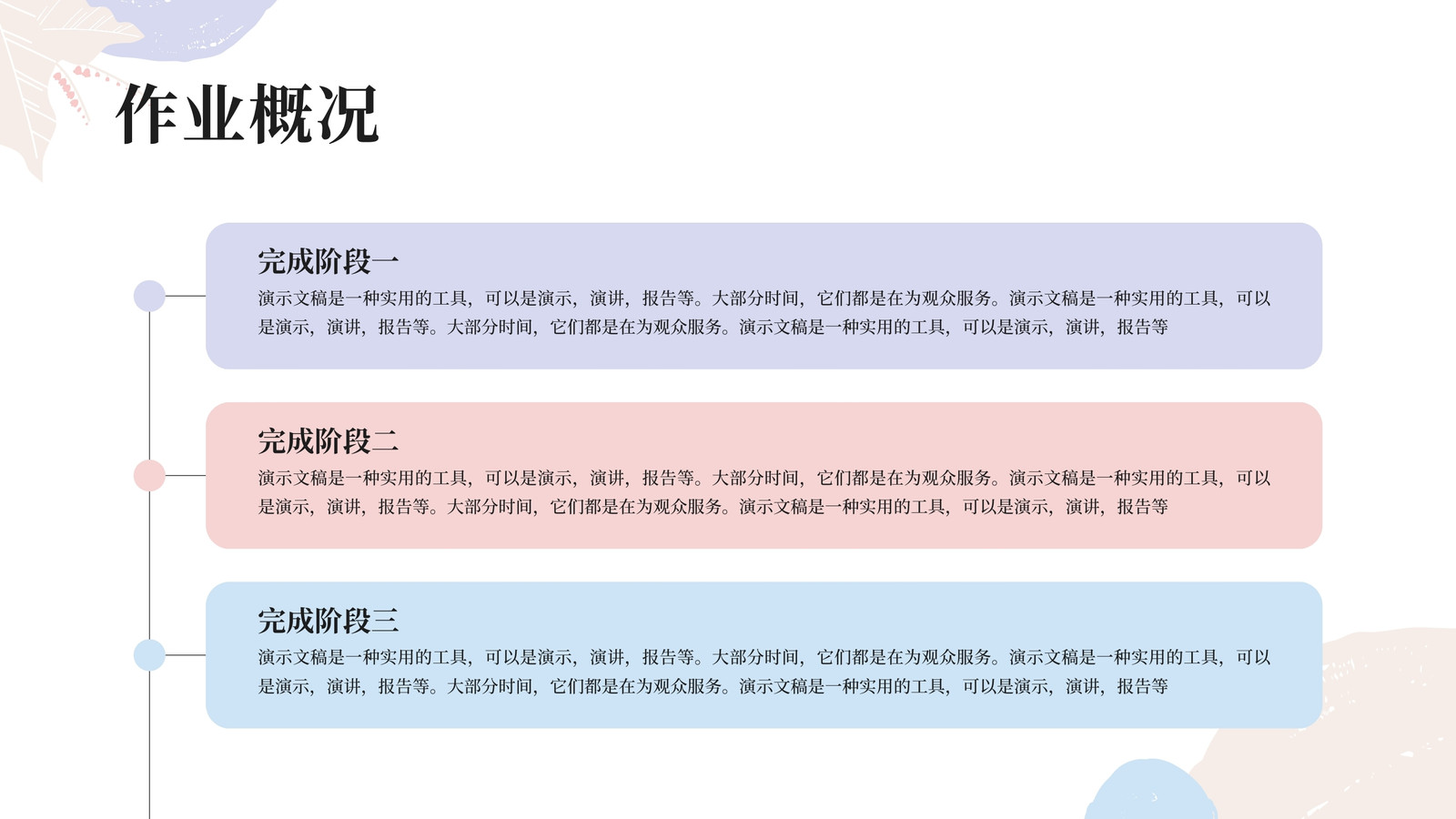 作业概况

完成阶段一

演示文稿是一种实用的工具，可以是演示，演讲，报告等。大部分时间，它们都是在为观众服务。演示文稿是一种实用的工具，可以是演示，演讲，报告等。大部分时间，它们都是在为观众服务。演示文稿是一种实用的工具，可以是演示，演讲，报告等

完成阶段二

演示文稿是一种实用的工具，可以是演示，演讲，报告等。大部分时间，它们都是在为观众服务。演示文稿是一种实用的工具，可以是演示，演讲，报告等。大部分时间，它们都是在为观众服务。演示文稿是一种实用的工具，可以是演示，演讲，报告等

完成阶段三

演示文稿是一种实用的工具，可以是演示，演讲，报告等。大部分时间，它们都是在为观众服务。演示文稿是一种实用的工具，可以是演示，演讲，报告等。大部分时间，它们都是在为观众服务。演示文稿是一种实用的工具，可以是演示，演讲，报告等